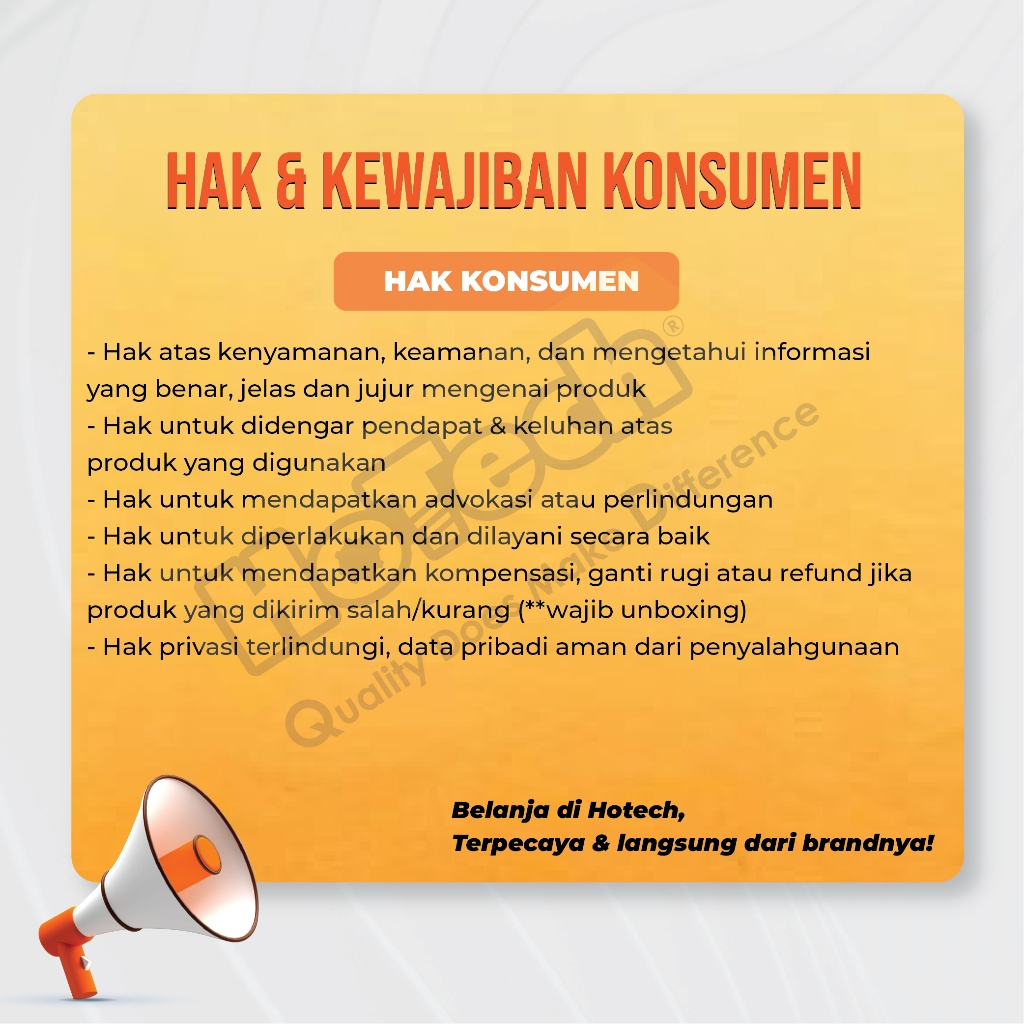 HAK & KEWAJIBAN KONSUMEN

HAK KONSUMEN

- Hak atas kenyamanan, keamanan, dan mengetahui informasi yang benar, jelas dan jujur mengenai produk
- Hak untuk didengar pendapat & keluhan atas produk yang digunakan
- Hak untuk mendapatkan advokasi atau perlindungan
- Hak untuk diperlakukan dan dilayani secara baik
- Hak untuk mendapatkan kompensasi, ganti rugi atau refund jika produk yang dikirim salah/kurang (**wajib unboxing)
- Hak privasi terlindungi, data pribadi aman dari penyalahgunaan

Hotech®
Quality Does Make Difference

Belanja di Hotech,
Terpecaya & langsung dari brandnya!